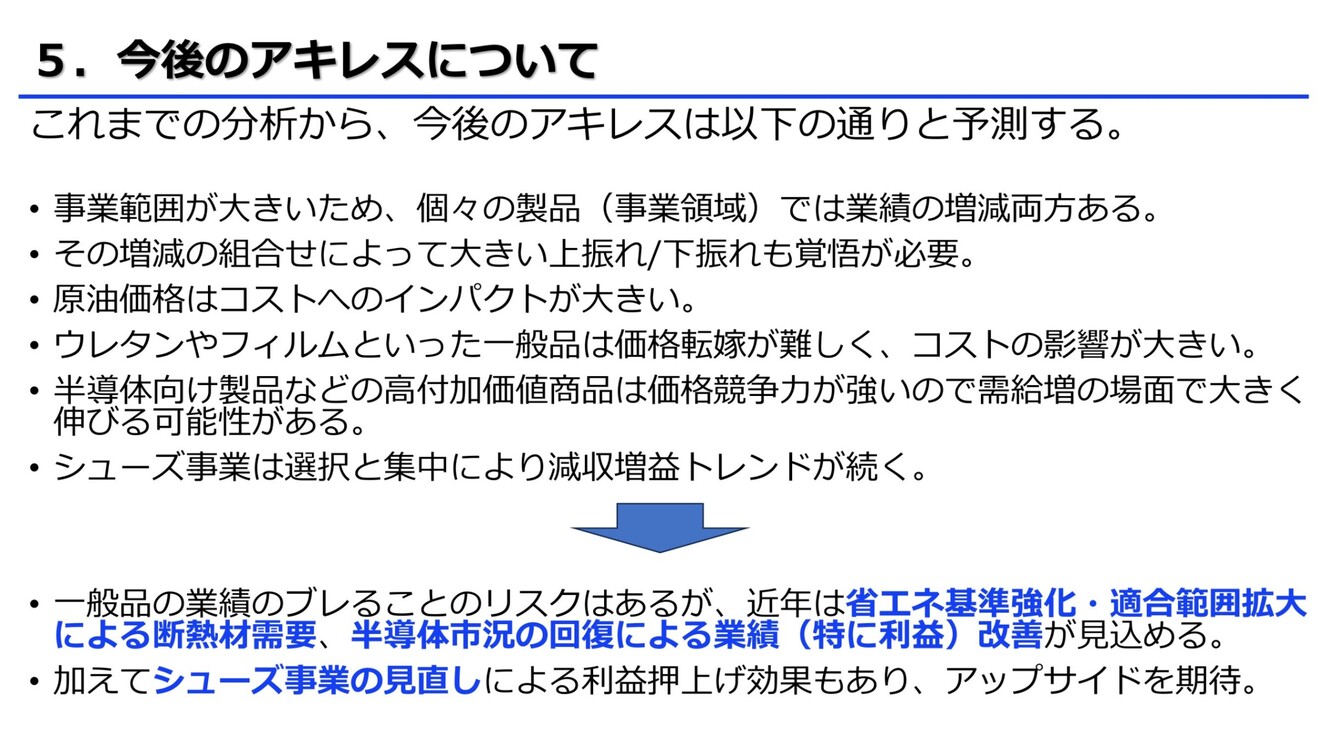 5．今後のアキレスについて

これまでの分析から、今後のアキレスは以下の通りと予測する。

• 事業範囲が大きいため、個々の製品（事業領域）では業績の増減両方ある。
• その増減の組合せによって大きい上振れ/下振れも覚悟が必要。
• 原油価格はコストへのインパクトが大きい。
• ウレタンやフィルムといった一般品は価格転嫁が難しく、コストの影響が大きい。
• 半導体向け製品などの高付加価値商品は価格競争力が強いので需給増の場面で大きく伸びる可能性がある。
• シューズ事業は選択と集中により減収増益トレンドが続く。

• 一般品の業績のブレることのリスクはあるが、近年は省エネ基準強化・適合範囲拡大による断熱材需要、半導体市況の回復による業績（特に利益）改善が見込める。
• 加えてシューズ事業の見直しによる利益押上げ効果もあり、アップサイドを期待。